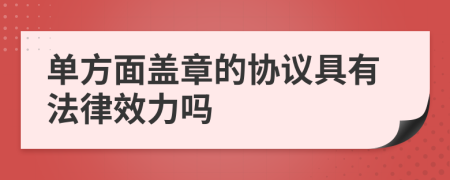 单方面盖章的协议具有法律效力吗